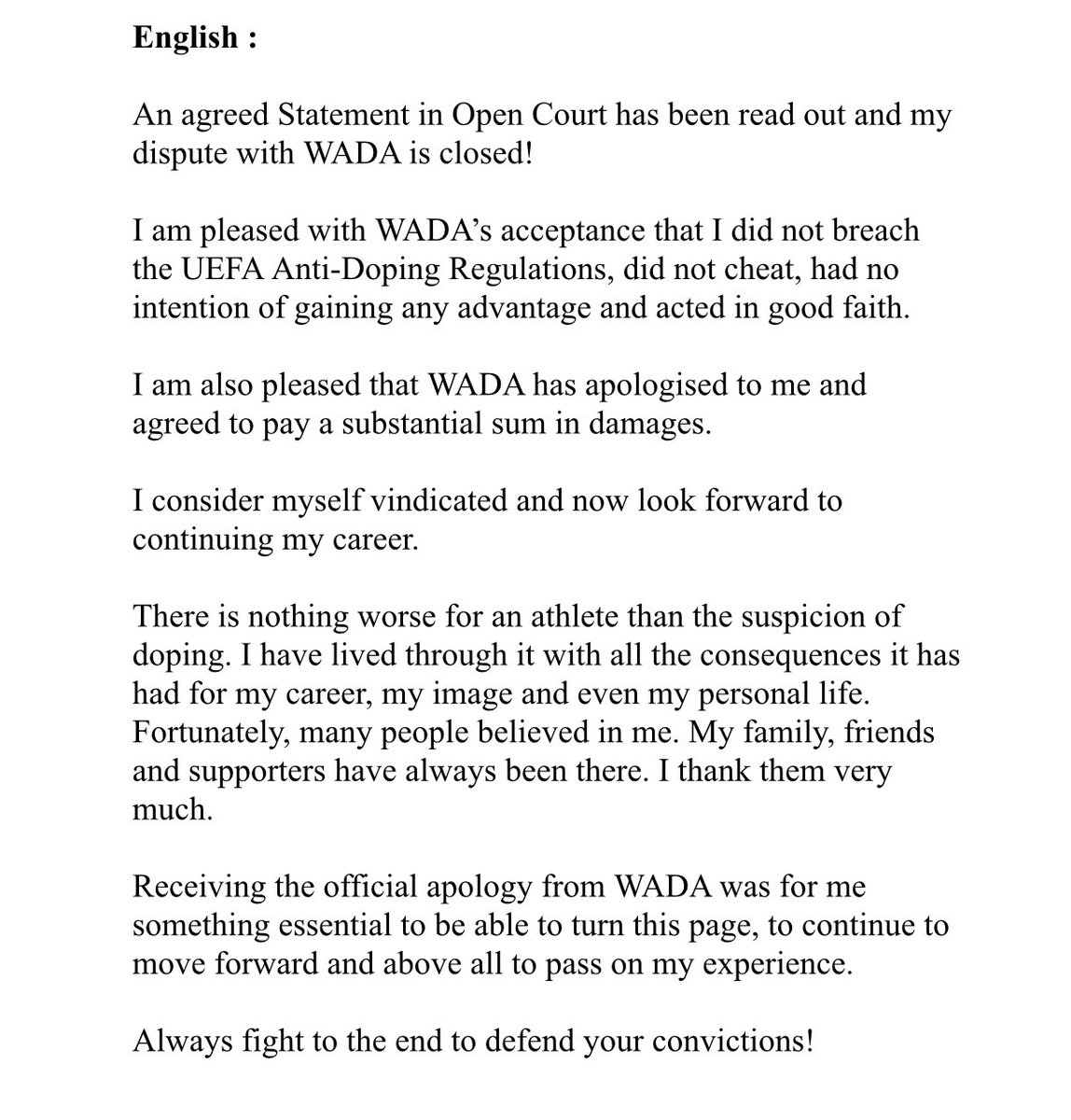 English :

An agreed Statement in Open Court has been read out and my dispute with WADA is closed!

I am pleased with WADA's acceptance that I did not breach the UEFA Anti-Doping Regulations, did not cheat, had no intention of gaining any advantage and acted in good faith.

I am also pleased that WADA has apologised to me and agreed to pay a substantial sum in damages.

I consider myself vindicated and now look forward to continuing my career.

There is nothing worse for an athlete than the suspicion of doping. I have lived through it with all the consequences it has had for my career, my image and even my personal life. Fortunately, many people believed in me. My family, friends and supporters have always been there. I thank them very much.

Receiving the official apology from WADA was for me something essential to be able to turn this page, to continue to move forward and above all to pass on my experience.

Always fight to the end to defend your convictions!